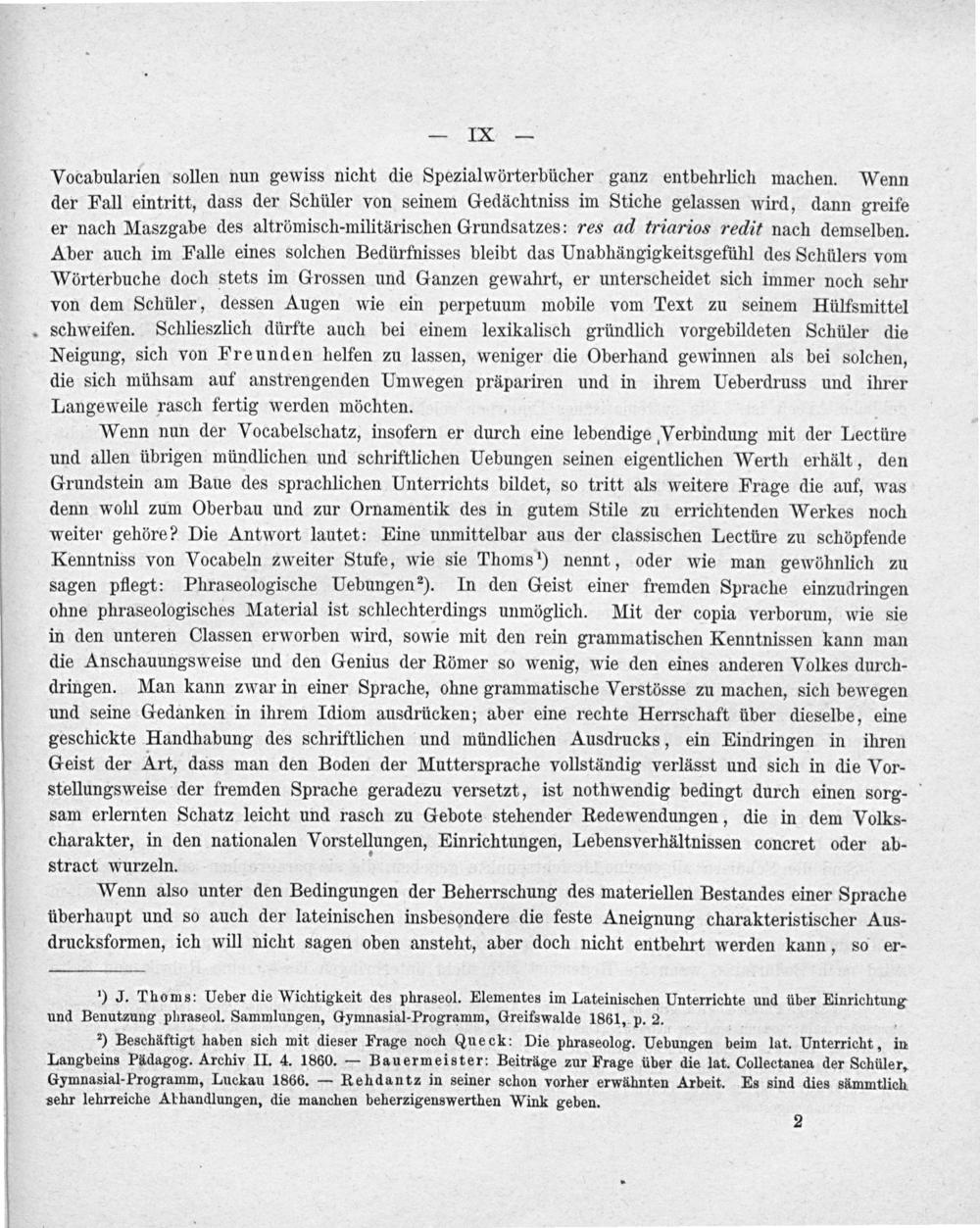 — IX —

Vocabularien sollen nun gewiss nicht die Spezialwörterbücher ganz entbehrlich machen. Wenn der Fall eintritt, dass der Schüler von seinem Gedächtniss im Stiche gelassen wird, dann greife er nach Maszgabe des altrömisch-militärischen Grundsatzes: res ad triarios redit nach demselben. Aber auch im Falle eines solchen Bedürfnisses bleibt das Unabhängigkeitsgefühl des Schülers vom Wörterbuche doch stets im Grossen und Ganzen gewahrt, er unterscheidet sich immer noch sehr von dem Schüler, dessen Augen wie ein perpetuum mobile vom Text zu seinem Hülfsmittel schweifen. Schlieszlich dürfte auch bei einem lexikalisch gründlich vorgebildeten Schüler die Neigung, sich von Freunden helfen zu lassen, weniger die Oberhand gewinnen als bei solchen, die sich mühsam auf anstrengenden Umwegen präpariren und in ihrem Ueberdruss und ihrer Langeweile rasch fertig werden möchten.

Wenn nun der Vocabelschatz, insofern er durch eine lebendige Verbindung mit der Lectüre und allen übrigen mündlichen und schriftlichen Uebungen seinen eigentlichen Werth erhält, den Grundstein am Baue des sprachlichen Unterrichts bildet, so tritt als weitere Frage die auf, was denn wohl zum Oberbau und zur Ornamentik des in gutem Stile zu errichtenden Werkes noch weiter gehöre? Die Antwort lautet: Eine unmittelbar aus der classischen Lectüre zu schöpfende Kenntniss von Vocabeln zweiter Stufe, wie sie Thoms$^{1}$) nennt, oder wie man gewöhnlich zu sagen pflegt: Phraseologische Uebungen$^{2}$). In den Geist einer fremden Sprache einzudringen ohne phraseologisches Material ist schlechterdings unmöglich. Mit der copia verborum, wie sie in den unteren Classen erworben wird, sowie mit den rein grammatischen Kenntnissen kann man die Anschauungsweise und den Genius der Römer so wenig, wie den eines anderen Volkes durchdringen. Man kann zwar in einer Sprache, ohne grammatische Verstösse zu machen, sich bewegen und seine Gedanken in ihrem Idiom ausdrücken; aber eine rechte Herrschaft über dieselbe, eine geschickte Handhabung des schriftlichen und mündlichen Ausdrucks, ein Eindringen in ihren Geist der Art, dass man den Boden der Muttersprache vollständig verlässt und sich in die Vorstellungsweise der fremden Sprache geradezu versetzt, ist nothwendig bedingt durch einen sorgsam erlernten Schatz leicht und rasch zu Gebote stehender Redewendungen, die in dem Volkscharakter, in den nationalen Vorstellungen, Einrichtungen, Lebensverhältnissen concret oder abstract wurzeln.

Wenn also unter den Bedingungen der Beherrschung des materiellen Bestandes einer Sprache überhaupt und so auch der lateinischen insbesondere die feste Aneignung charakteristischer Ausdrucksformen, ich will nicht sagen oben ansteht, aber doch nicht entbehrt werden kann, so er-

$^{1}$) J. Thoms: Ueber die Wichtigkeit des phraseol. Elementes im Lateinischen Unterrichte und über Einrichtung und Benutzung phraseol. Sammlungen, Gymnasial-Programm, Greifswalde 1861, p. 2.

$^{2}$) Beschäftigt haben sich mit dieser Frage noch Queck: Die phraseolog. Uebungen beim lat. Unterricht, in Langbeins Pädagog. Archiv II. 4. 1860. — Bauermeister: Beiträge zur Frage über die lat. Collectanea der Schüler, Gymnasial-Programm, Luckau 1866. — Rehdantz in seiner schon vorher erwähnten Arbeit. Es sind dies sämmtlich sehr lehrreiche Abhandlungen, die manchen beherzigenswerthen Wink geben.

2